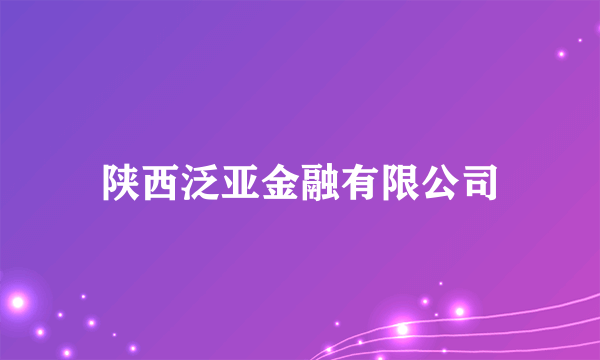 陕西泛亚金融有限公司